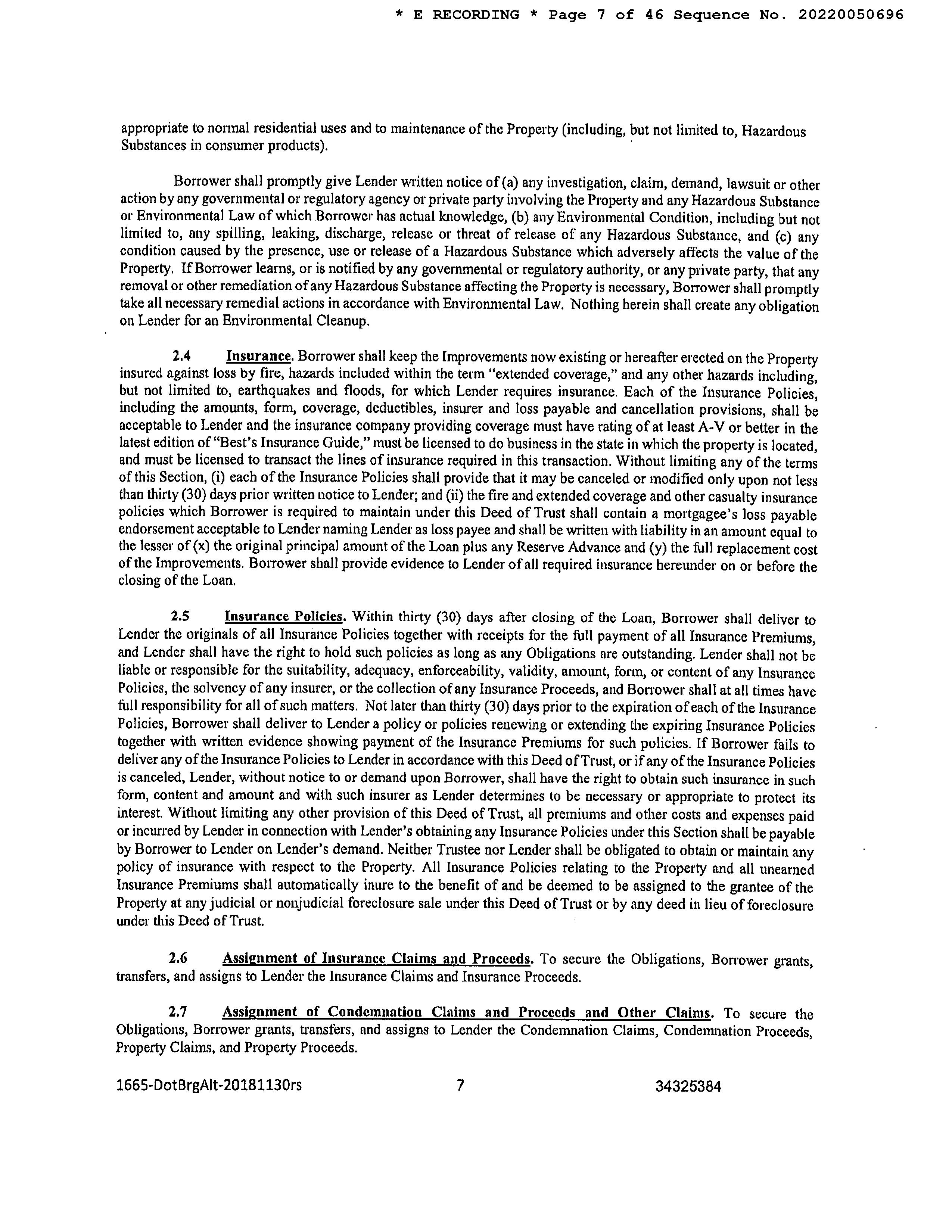 * E RECORDING * Page 7 of 46 Sequence No. 20220050696

appropriate to normal residential uses and to maintenance of the Property (including, but not limited to, Hazardous Substances in consumer products).

Borrower shall promptly give Lender written notice of (a) any investigation, claim, demand, lawsuit or other action by any governmental or regulatory agency or private party involving the Property and any Hazardous Substance or Environmental Law of which Borrower has actual knowledge, (b) any Environmental Condition, including but not limited to, any spilling, leaking, discharge, release or threat of release of any Hazardous Substance, and (c) any condition caused by the presence, use or release of a Hazardous Substance which adversely affects the value of the Property. If Borrower learns, or is notified by any governmental or regulatory authority, or any private party, that any removal or other remediation of any Hazardous Substance affecting the Property is necessary, Borrower shall promptly take all necessary remedial actions in accordance with Environmental Law. Nothing herein shall create any obligation on Lender for an Environmental Cleanup.

2.4 Insurance. Borrower shall keep the Improvements now existing or hereafter erected on the Property insured against loss by fire, hazards included within the term "extended coverage," and any other hazards including, but not limited to, earthquakes and floods, for which Lender requires insurance. Each of the Insurance Policies, including the amounts, form, coverage, deductibles, insurer and loss payable and cancellation provisions, shall be acceptable to Lender and the insurance company providing coverage must have rating of at least A-V or better in the latest edition of "Best's Insurance Guide," must be licensed to do business in the state in which the property is located, and must be licensed to transact the lines of insurance required in this transaction. Without limiting any of the terms of this Section, (i) each of the Insurance Policies shall provide that it may be canceled or modified only upon not less than thirty (30) days prior written notice to Lender; and (ii) the fire and extended coverage and other casualty insurance policies which Borrower is required to maintain under this Deed of Trust shall contain a mortgagee's loss payable endorsement acceptable to Lender naming Lender as loss payee and shall be written with liability in an amount equal to the lesser of (x) the original principal amount of the Loan plus any Reserve Advance and (y) the full replacement cost of the Improvements. Borrower shall provide evidence to Lender of all required insurance hereunder on or before the closing of the Loan.

2.5 Insurance Policies. Within thirty (30) days after closing of the Loan, Borrower shall deliver to Lender the originals of all Insurance Policies together with receipts for the full payment of all Insurance Premiums, and Lender shall have the right to hold such policies as long as any Obligations are outstanding. Lender shall not be liable or responsible for the suitability, adequacy, enforceability, validity, amount, form, or content of any Insurance Policies, the solvency of any insurer, or the collection of any Insurance Proceeds, and Borrower shall at all times have full responsibility for all of such matters. Not later than thirty (30) days prior to the expiration of each of the Insurance Policies, Borrower shall deliver to Lender a policy or policies renewing or extending the expiring Insurance Policies together with written evidence showing payment of the Insurance Premiums for such policies. If Borrower fails to deliver any of the Insurance Policies to Lender in accordance with this Deed of Trust, or if any of the Insurance Policies is canceled, Lender, without notice to or demand upon Borrower, shall have the right to obtain such insurance in such form, content and amount and with such insurer as Lender determines to be necessary or appropriate to protect its interest. Without limiting any other provision of this Deed of Trust, all premiums and other costs and expenses paid or incurred by Lender in connection with Lender's obtaining any Insurance Policies under this Section shall be payable by Borrower to Lender on Lender's demand. Neither Trustee nor Lender shall be obligated to obtain or maintain any policy of insurance with respect to the Property. All Insurance Policies relating to the Property and all unearned Insurance Premiums shall automatically inure to the benefit of and be deemed to be assigned to the grantee of the Property at any judicial or nonjudicial foreclosure sale under this Deed of Trust or by any deed in lieu of foreclosure under this Deed of Trust.

2.6 Assignment of Insurance Claims and Proceeds. To secure the Obligations, Borrower grants, transfers, and assigns to Lender the Insurance Claims and Insurance Proceeds.

2.7 Assignment of Condemnation Claims and Proceeds and Other Claims. To secure the Obligations, Borrower grants, transfers, and assigns to Lender the Condemnation Claims, Condemnation Proceeds, Property Claims, and Property Proceeds.

1665-DotBrgAlt-20181130rs 7 34325384